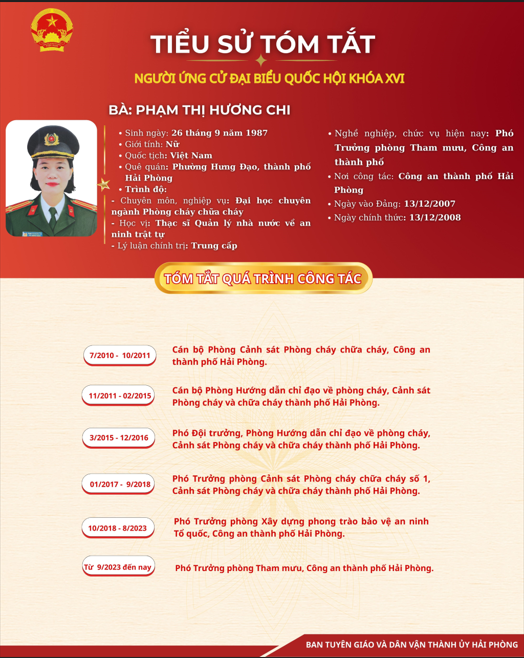 TIỂU SỬ TÓM TẮT

NGƯỜI ỨNG CỬ ĐẠI BIỂU QUỐC HỘI KHÓA XVI

BÀ: PHẠM THỊ HƯƠNG CHI

• Sinh ngày: 26 tháng 9 năm 1987
• Giới tính: Nữ
• Quốc tịch: Việt Nam
• Quê quán: Phường Hưng Đạo, thành phố Hải Phòng
• Trình độ:
- Chuyên môn, nghiệp vụ: Đại học chuyên ngành Phòng cháy chữa cháy
- Học vị: Thạc sĩ Quản lý nhà nước về an ninh trật tự
- Lý luận chính trị: Trung cấp

• Nghề nghiệp, chức vụ hiện nay: Phó Trưởng phòng Tham mưu, Công an thành phố
• Nơi công tác: Công an thành phố Hải Phòng
• Ngày vào Đảng: 13/12/2007
• Ngày chính thức: 13/12/2008

TÓM TẮT QUÁ TRÌNH CÔNG TÁC

7/2010 - 10/2011
Cán bộ Phòng Cảnh sát Phòng cháy chữa cháy, Công an thành phố Hải Phòng.

11/2011 - 02/2015
Cán bộ Phòng Hướng dẫn chỉ đạo về phòng cháy, Cảnh sát Phòng cháy và chữa cháy thành phố Hải Phòng.

3/2015 - 12/2016
Phó Đội trưởng, Phòng Hướng dẫn chỉ đạo về phòng cháy, Cảnh sát Phòng cháy và chữa cháy thành phố Hải Phòng.

01/2017 - 9/2018
Phó Trưởng phòng Cảnh sát Phòng cháy chữa cháy số 1, Cảnh sát Phòng cháy và chữa cháy thành phố Hải Phòng.

10/2018 - 8/2023
Phó Trưởng phòng Xây dựng phong trào bảo vệ an ninh Tổ quốc, Công an thành phố Hải Phòng.

Từ 9/2023 đến nay
Phó Trưởng phòng Tham mưu, Công an thành phố Hải Phòng.

BAN TUYÊN GIÁO VÀ DÂN VẬN THÀNH ỦY HẢI PHÒNG